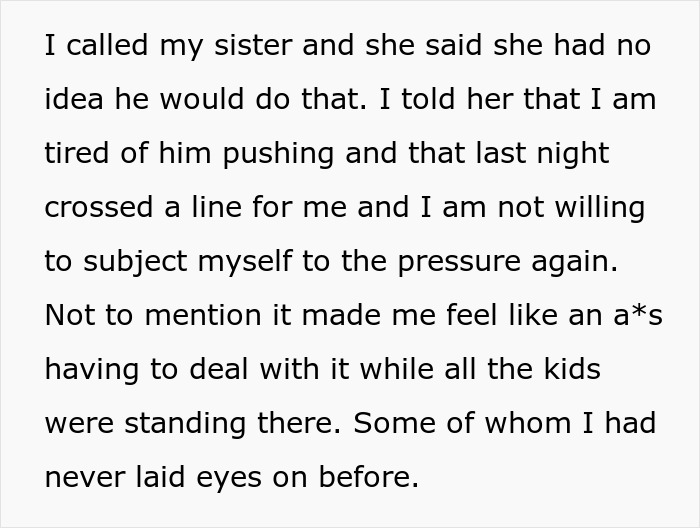 I called my sister and she said she had no idea he would do that. I told her that I am tired of him pushing and that last night crossed a line for me and I am not willing to subject myself to the pressure again. Not to mention it made me feel like an a*s having to deal with it while all the kids were standing there. Some of whom I had never laid eyes on before.